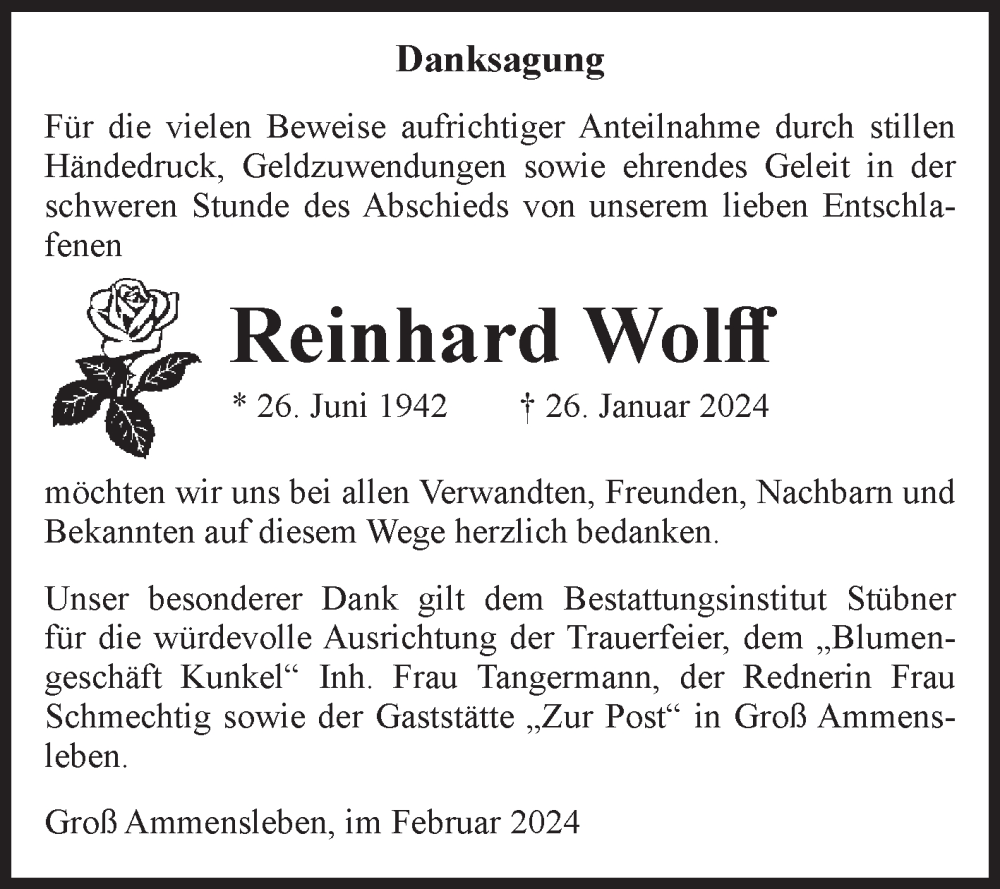 Danksagung

Für die vielen Beweise aufrichtiger Anteilnahme durch stillen Händedruck, Geldzuwendungen sowie ehrendes Geleit in der schweren Stunde des Abschieds von unserem lieben Entschlafenen

Reinhard Wolff

* 26. Juni 1942 † 26. Januar 2024

möchten wir uns bei allen Verwandten, Freunden, Nachbarn und Bekannten auf diesem Wege herzlich bedanken.

Unser besonderer Dank gilt dem Bestattungsinstitut Stübner für die würdevolle Ausrichtung der Trauerfeier, dem „Blumengeschäft Kunkel“ Inh. Frau Tangermann, der Rednerin Frau Schmechtig sowie der Gaststätte „Zur Post“ in Groß Ammensleben.

Groß Ammensleben, im Februar 2024